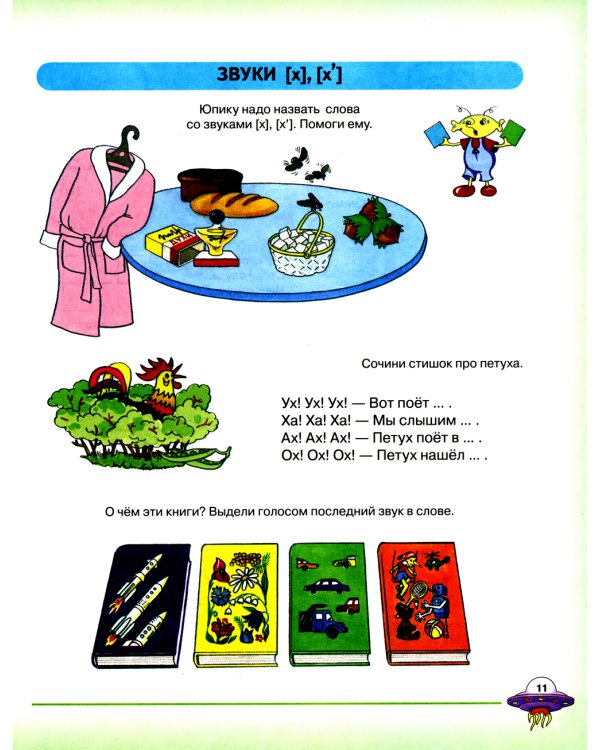 ЗВУКИ [х], [х']

Юпику надо назвать слова со звуками [х], [х']. Помоги ему.

Сочини стишок про петуха.

Ух! Ух! Ух! — Вот поёт ... .
Ха! Ха! Ха! — Мы слышим ... .
Ах! Ах! Ах! — Петух поёт в ... .
Ох! Ох! Ох! — Петух нашёл ... .

О чём эти книги? Выдели голосом последний звук в слове.

11